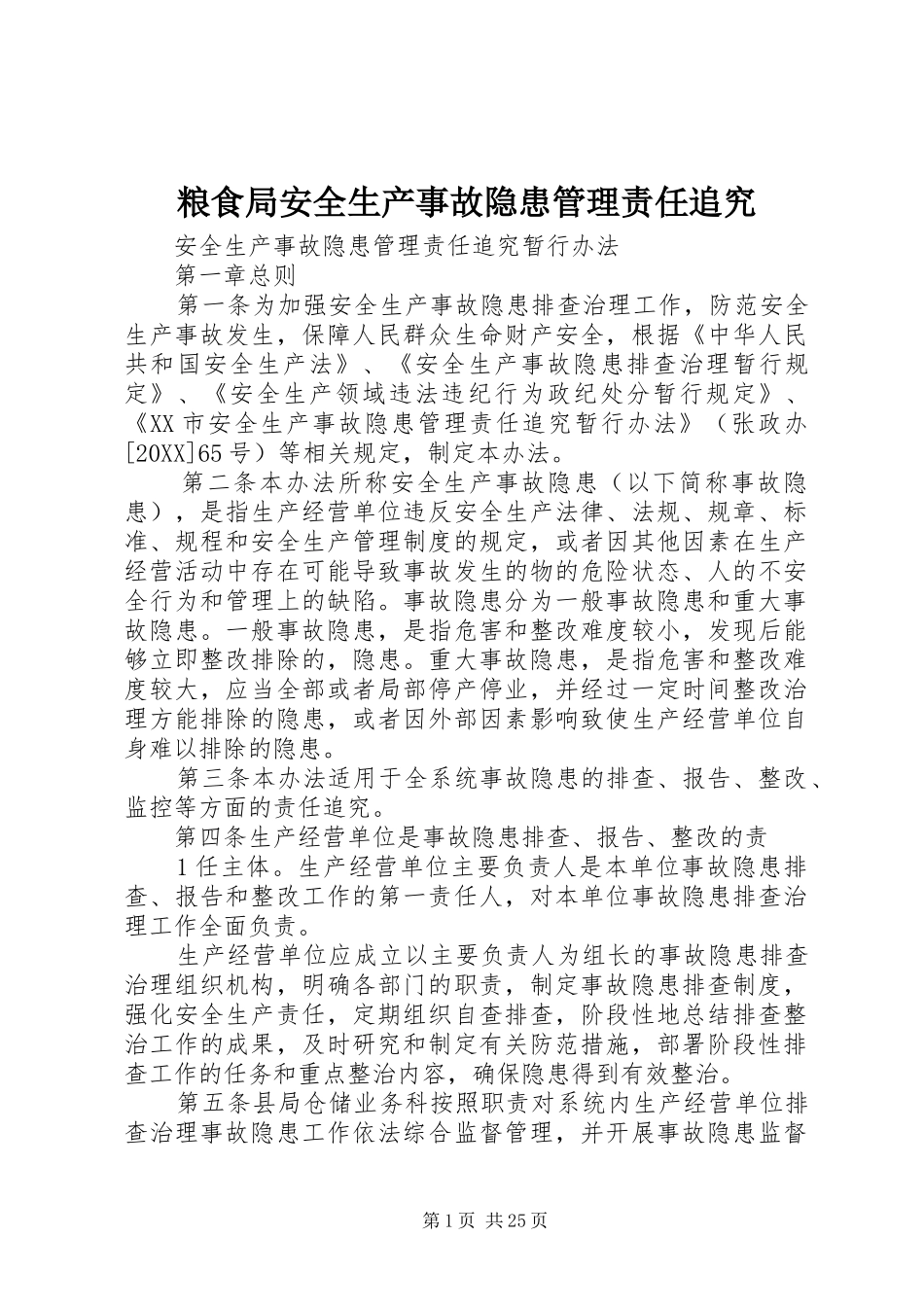 粮食局安全生产事故隐患管理责任追究

安全生产事故隐患管理责任追究暂行办法

第一章总则

第一条为加强安全生产事故隐患排查治理工作，防范安全生产事故发生，保障人民群众生命财产安全，根据《中华人民共和国安全生产法》、《安全生产事故隐患排查治理暂行规定》、《安全生产领域违法违纪行为政纪处分暂行规定》、《XX市安全生产事故隐患管理责任追究暂行办法》（张政办[20XX]65号）等相关规定，制定本办法。

第二条本办法所称安全生产事故隐患（以下简称事故隐患），是指生产经营单位违反安全生产法律、法规、规章、标准、规程和安全生产管理制度的规定，或者因其他因素在生产经营活动中存在可能导致事故发生的物的危险状态、人的不安全行为和管理上的缺陷。事故隐患分为一般事故隐患和重大事故隐患。一般事故隐患，是指危害和整改难度较小，发现后能够立即整改排除的，隐患。重大事故隐患，是指危害和整改难度较大，应当全部或者局部停产停业，并经过一定时间整改治理方能排除的隐患，或者因外部因素影响致使生产经营单位自身难以排除的隐患。

第三条本办法适用于全系统事故隐患的排查、报告、整改、监控等方面的责任追究。

第四条生产经营单位是事故隐患排查、报告、整改的责

1任主体。生产经营单位主要负责人是本单位事故隐患排查、报告和整改工作的第一责任人，对本单位事故隐患排查治理工作全面负责。

生产经营单位应成立以主要负责人为组长的事故隐患排查治理组织机构，明确各部门的职责，制定事故隐患排查制度，强化安全生产责任，定期组织自查排查，阶段性地总结排查整治工作的成果，及时研究和制定有关防范措施，部署阶段性排查工作的任务和重点整治内容，确保隐患得到有效整治。

第五条县局仓储业务科按照职责对系统内生产经营单位排查治理事故隐患工作依法综合监督管理，并开展事故隐患监督

第1页 共25页